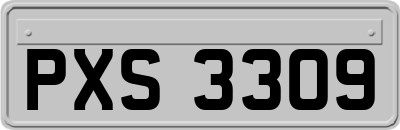 PXS 3309